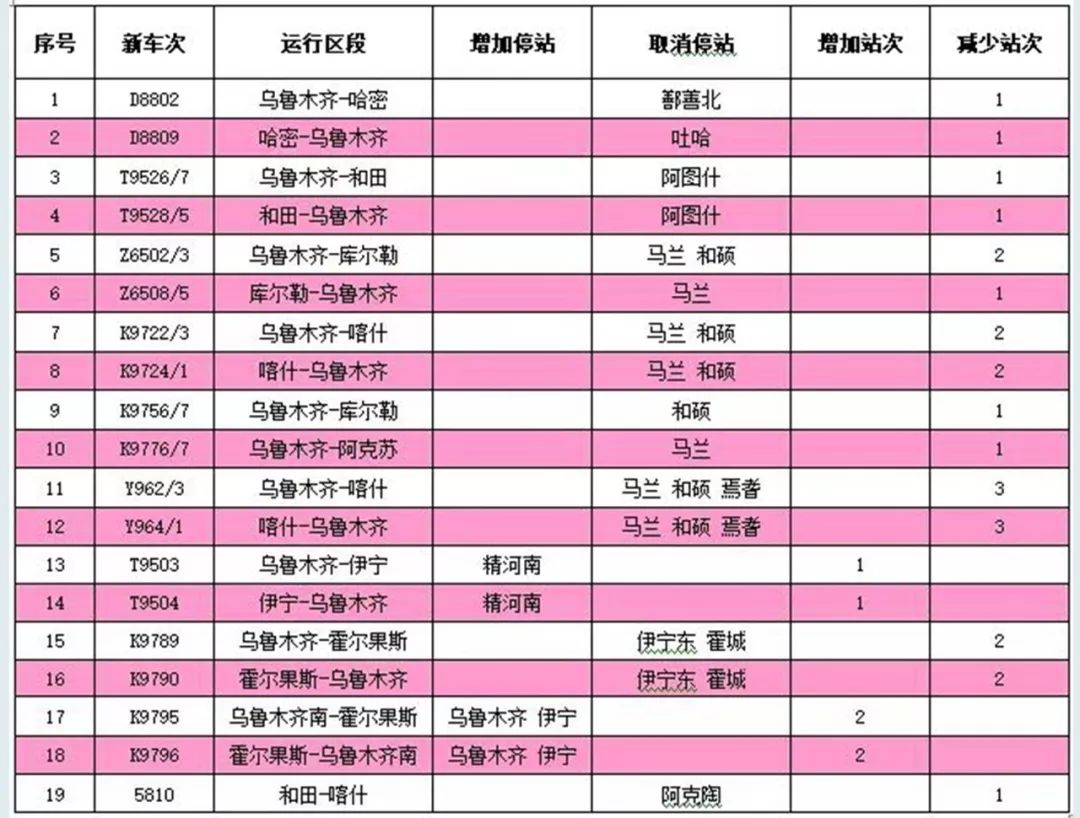 | 序号 | 新车次 | 运行区段 | 增加停站 | 取消停站 | 增加站次 | 减少站次 |
|---|---|---|---|---|---|---|
| 1 | D8802 | 乌鲁木齐-哈密 | | 鄯善北 | | 1 |
| 2 | D8809 | 哈密-乌鲁木齐 | | 吐哈 | | 1 |
| 3 | T9526/7 | 乌鲁木齐-和田 | | 阿图什 | | 1 |
| 4 | T9528/5 | 和田-乌鲁木齐 | | 阿图什 | | 1 |
| 5 | Z6502/3 | 乌鲁木齐-库尔勒 | | 马兰 和硕 | | 2 |
| 6 | Z6508/5 | 库尔勒-乌鲁木齐 | | 马兰 | | 1 |
| 7 | K9722/3 | 乌鲁木齐-喀什 | | 马兰 和硕 | | 2 |
| 8 | K9724/1 | 喀什-乌鲁木齐 | | 马兰 和硕 | | 2 |
| 9 | K9756/7 | 乌鲁木齐-库尔勒 | | 和硕 | | 1 |
| 10 | K9776/7 | 乌鲁木齐-阿克苏 | | 马兰 | | 1 |
| 11 | Y962/3 | 乌鲁木齐-喀什 | | 马兰 和硕 焉耆 | | 3 |
| 12 | Y964/1 | 喀什-乌鲁木齐 | | 马兰 和硕 焉耆 | | 3 |
| 13 | T9503 | 乌鲁木齐-伊宁 | 精河南 | | 1 | |
| 14 | T9504 | 伊宁-乌鲁木齐 | 精河南 | | 1 | |
| 15 | K9789 | 乌鲁木齐-霍尔果斯 | | 伊宁东 霍城 | | 2 |
| 16 | K9790 | 霍尔果斯-乌鲁木齐 | | 伊宁东 霍城 | | 2 |
| 17 | K9795 | 乌鲁木齐南-霍尔果斯 | 乌鲁木齐 伊宁 | | 2 | |
| 18 | K9796 | 霍尔果斯-乌鲁木齐南 | 乌鲁木齐 伊宁 | | 2 | |
| 19 | 5810 | 和田-喀什 | | 阿克陶 | | 1 |